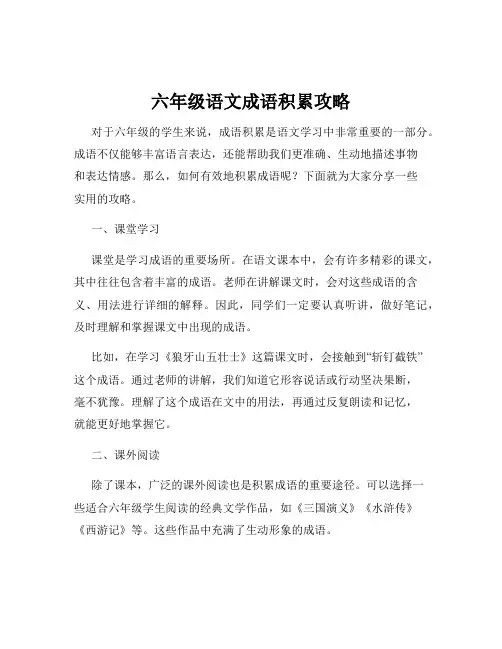 六年级语文成语积累攻略

对于六年级的学生来说，成语积累是语文学习中非常重要的一部分。成语不仅能够丰富语言表达，还能帮助我们更准确、生动地描述事物和表达情感。那么，如何有效地积累成语呢？下面就为大家分享一些实用的攻略。

一、课堂学习

课堂是学习成语的重要场所。在语文课本中，会有许多精彩的课文，其中往往包含着丰富的成语。老师在讲解课文时，会对这些成语的含义、用法进行详细的解释。因此，同学们一定要认真听讲，做好笔记，及时理解和掌握课文中出现的成语。

比如，在学习《狼牙山五壮士》这篇课文时，会接触到“斩钉截铁”这个成语。通过老师的讲解，我们知道它形容说话或行动坚决果断，毫不犹豫。理解了这个成语在文中的用法，再通过反复朗读和记忆，就能更好地掌握它。

二、课外阅读

除了课本，广泛的课外阅读也是积累成语的重要途径。可以选择一些适合六年级学生阅读的经典文学作品，如《三国演义》《水浒传》《西游记》等。这些作品中充满了生动形象的成语。